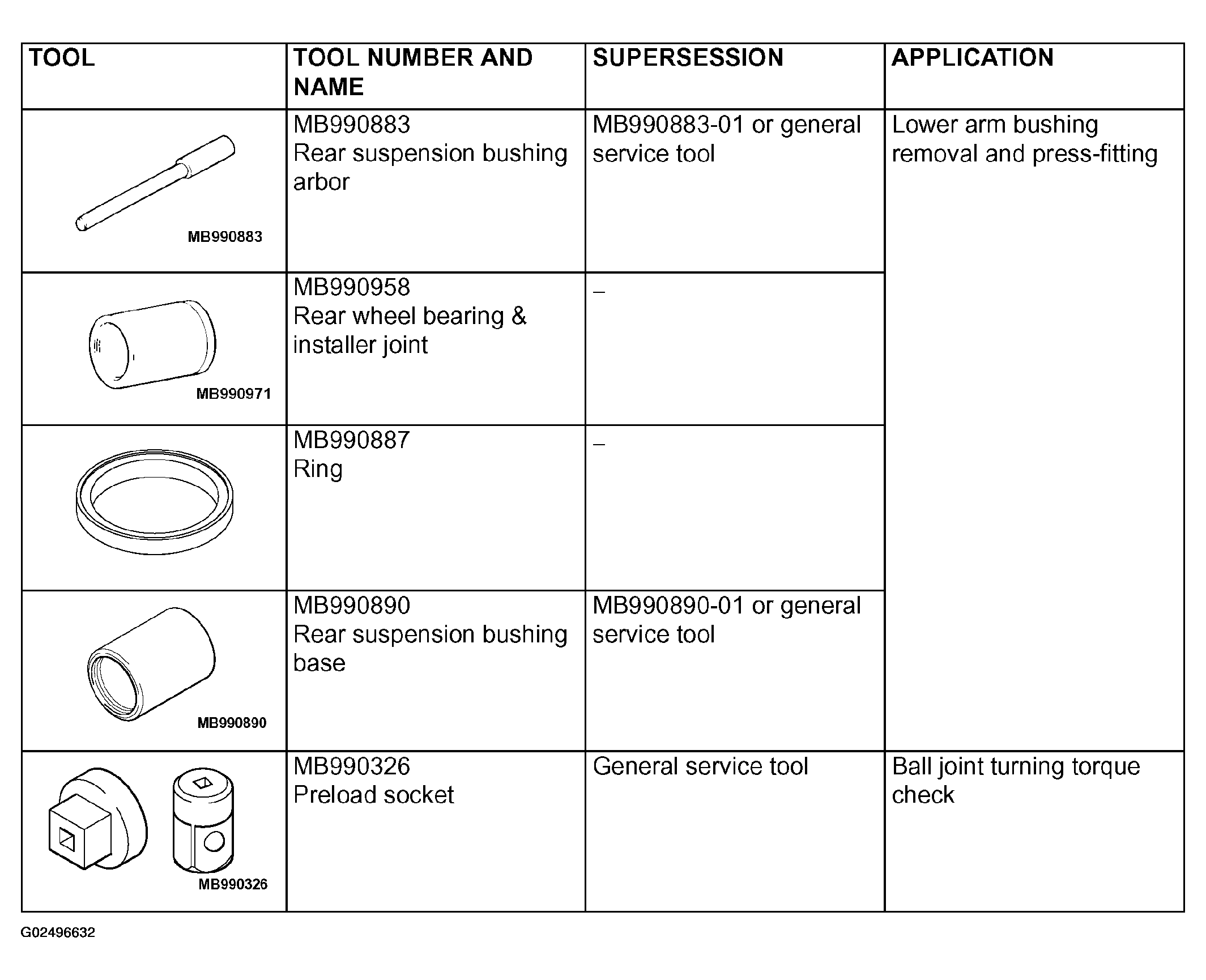 | TOOL | TOOL NUMBER AND NAME | SUPERSESSION | APPLICATION |
|---|---|---|---|
| MB990883 | MB990883 Rear suspension bushing arbor | MB990883-01 or general service tool | Lower arm bushing removal and press-fitting |
| MB990971 | MB990958 Rear wheel bearing & installer joint | – | |
| | MB990887 Ring | – | |
| MB990890 | MB990890 Rear suspension bushing base | MB990890-01 or general service tool | |
| MB990326 | MB990326 Preload socket | General service tool | Ball joint turning torque check |

G02496632